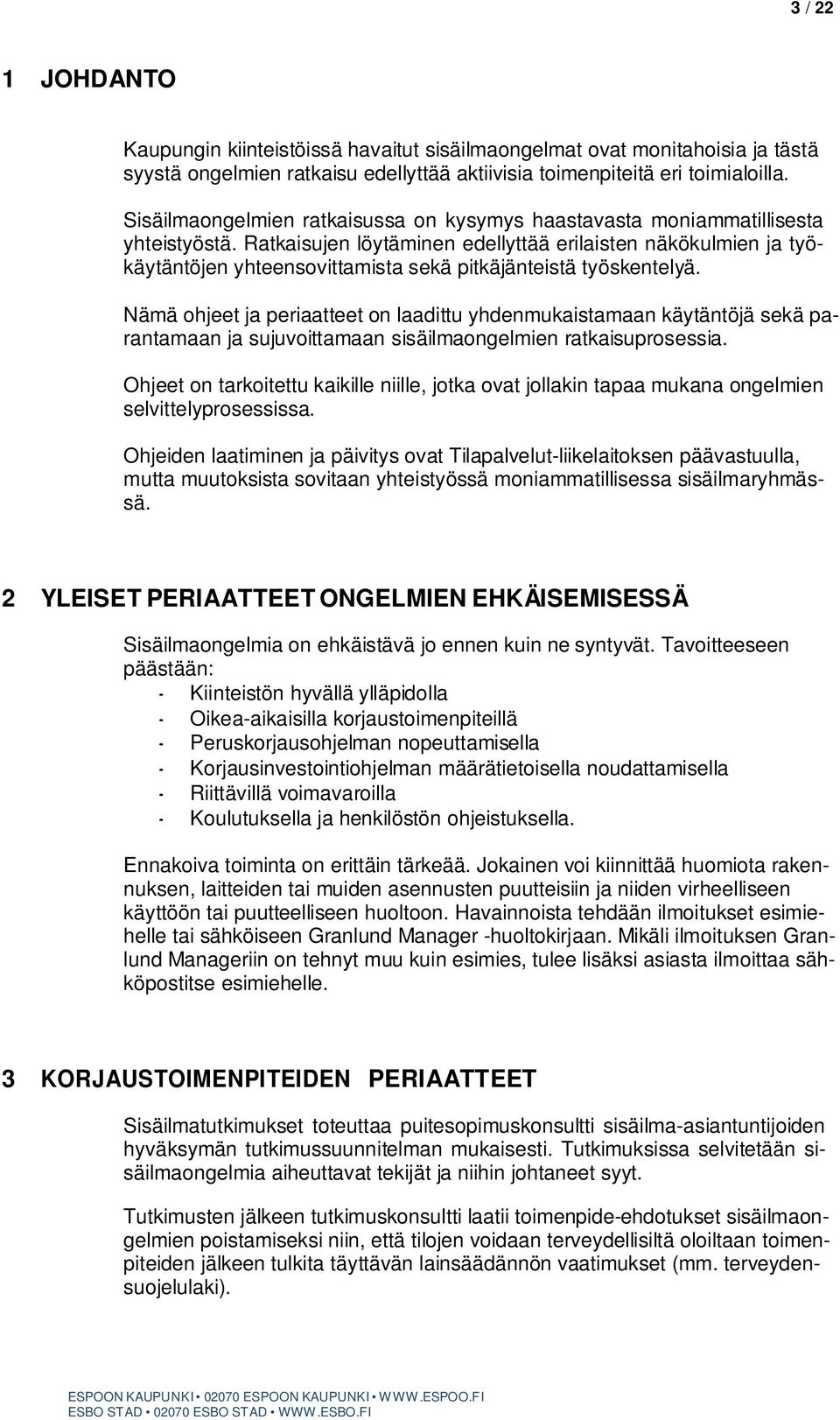 3 / 22

1 JOHDANTO

Kaupungin kiinteistöissä havaitut sisäilmaongelmat ovat monitahoisia ja tästä syystä ongelmien ratkaisu edellyttää aktiivisia toimenpiteitä eri toimialoilla.

Sisäilmaongelmien ratkaisussa on kysymys haastavasta moniammatillisesta yhteistyöstä. Ratkaisujen löytäminen edellyttää erilaisten näkökulmien ja työkäytäntöjen yhteensovittamista sekä pitkäjänteistä työskentelyä.

Nämä ohjeet ja periaatteet on laadittu yhdenmukaistamaan käytäntöjä sekä parantamaan ja sujuvoittamaan sisäilmaongelmien ratkaisuprosessia.

Ohjeet on tarkoitettu kaikille niille, jotka ovat jollakin tapaa mukana ongelmien selvittelyprosessissa.

Ohjeiden laatiminen ja päivitys ovat Tilapalvelut-liikelaitoksen päävastuulla, mutta muutoksista sovitaan yhteistyössä moniammatillisessa sisäilmaryhmässä.

2 YLEISET PERIAATTEET ONGELMIEN EHKÄISEMISESSÄ

Sisäilmaongelmia on ehkäistävä jo ennen kuin ne syntyvät. Tavoitteeseen päästään:
- Kiinteistön hyvällä ylläpidolla
- Oikea-aikaisilla korjaustoimenpiteillä
- Peruskorjausohjelman nopeuttamisella
- Korjausinvestointiohjelman määrätietoisella noudattamisella
- Riittävillä voimavaroilla
- Koulutuksella ja henkilöstön ohjeistuksella.

Ennakoiva toiminta on erittäin tärkeää. Jokainen voi kiinnittää huomiota rakennuksen, laitteiden tai muiden asennusten puutteisiin ja niiden virheelliseen käyttöön tai puutteelliseen huoltoon. Havainnoista tehdään ilmoitukset esimiehelle tai sähköiseen Granlund Manager -huoltokirjaan. Mikäli ilmoituksen Granlund Manageriin on tehnyt muu kuin esimies, tulee lisäksi asiasta ilmoittaa sähköpostitse esimiehelle.

3 KORJAUSTOIMENPITEIDEN PERIAATTEET

Sisäilmatutkimukset toteuttaa puitesopimuskonsultti sisäilma-asiantuntijoiden hyväksymän tutkimussuunnitelman mukaisesti. Tutkimuksissa selvitetään sisäilmaongelmia aiheuttavat tekijät ja niihin johtaneet syyt.

Tutkimusten jälkeen tutkimuskonsultti laatii toimenpide-ehdotukset sisäilmaongelmien poistamiseksi niin, että tilojen voidaan terveydellisiltä oloiltaan toimenpiteiden jälkeen tulkita täyttävän lainsäädännön vaatimukset (mm. terveydensuojelulaki).

ESPOON KAUPUNKI • 02070 ESPOON KAUPUNKI • WWW.ESPOO.FI
ESBO STAD • 02070 ESBO STAD • WWW.ESBO.FI